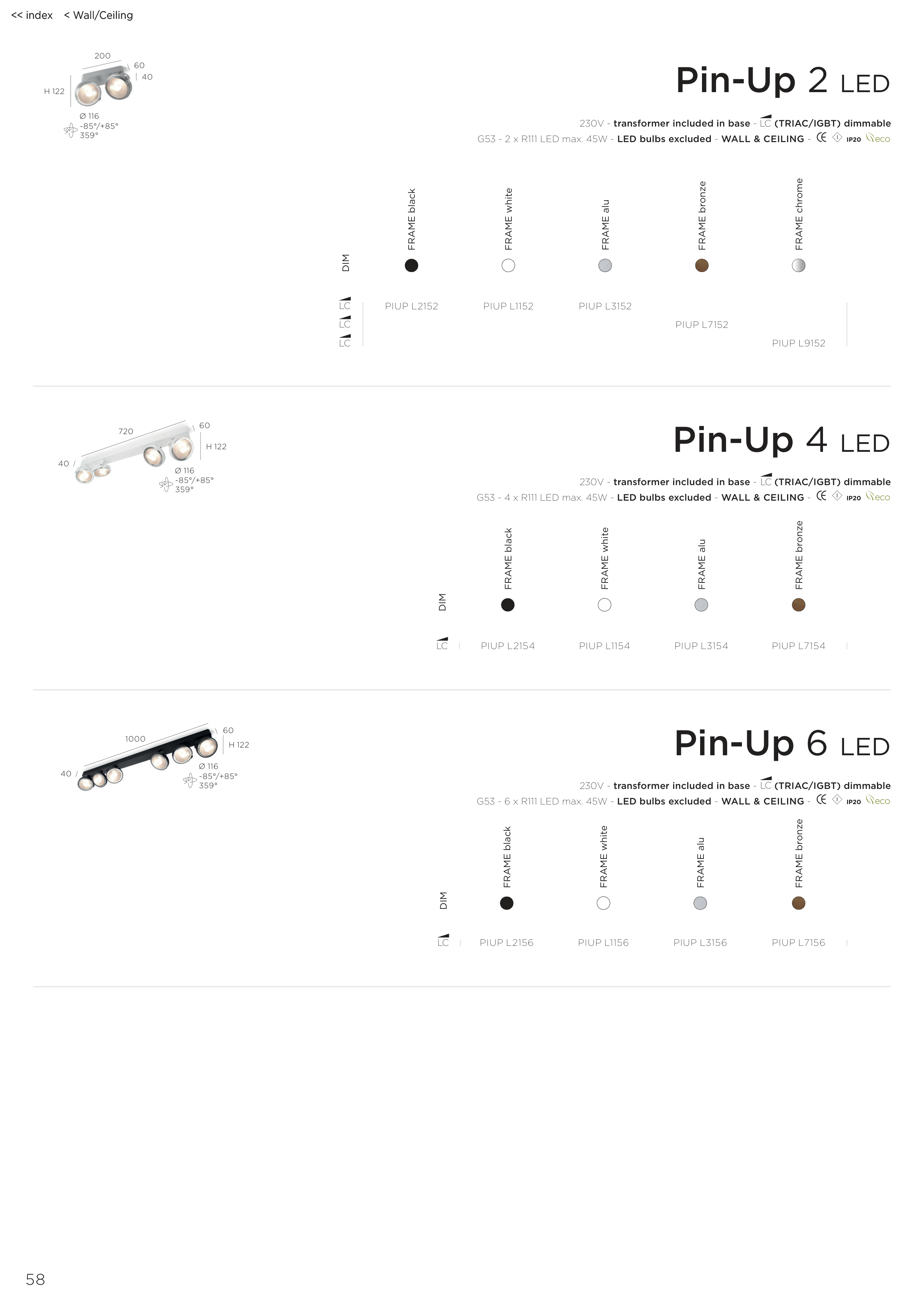 << index < Wall/Ceiling

200
60
40
H 122
Ø 116
-85°/+85°
359°

Pin-Up 2 LED

230V - transformer included in base - LC (TRIAC/IGBT) dimmable
G53 - 2 x R111 LED max. 45W - LED bulbs excluded - WALL & CEILING - CE IP20 eco

| DIM | FRAME black | FRAME white | FRAME alu | FRAME bronze | FRAME chrome |
|---|---|---|---|---|---|
| LC | PIUP L2152 | PIUP L1152 | PIUP L3152 | | |
| LC | | | | PIUP L7152 | |
| LC | | | | | PIUP L9152 |

720
60
H 122
40
Ø 116
-85°/+85°
359°

Pin-Up 4 LED

230V - transformer included in base - LC (TRIAC/IGBT) dimmable
G53 - 4 x R111 LED max. 45W - LED bulbs excluded - WALL & CEILING - CE IP20 eco

| DIM | FRAME black | FRAME white | FRAME alu | FRAME bronze |
|---|---|---|---|---|
| LC | PIUP L2154 | PIUP L1154 | PIUP L3154 | PIUP L7154 |

1000
60
H 122
40
Ø 116
-85°/+85°
359°

Pin-Up 6 LED

230V - transformer included in base - LC (TRIAC/IGBT) dimmable
G53 - 6 x R111 LED max. 45W - LED bulbs excluded - WALL & CEILING - CE IP20 eco

| DIM | FRAME black | FRAME white | FRAME alu | FRAME bronze |
|---|---|---|---|---|
| LC | PIUP L2156 | PIUP L1156 | PIUP L3156 | PIUP L7156 |

58